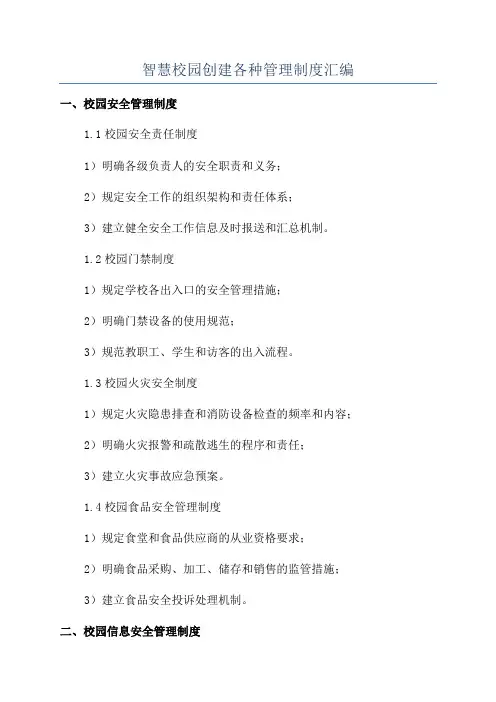 智慧校园创建各种管理制度汇编

一、校园安全管理制度

1.1 校园安全责任制度

1）明确各级负责人的安全职责和义务；

2）规定安全工作的组织架构和责任体系；

3）建立健全安全工作信息及时报送和汇总机制。

1.2 校园门禁制度

1）规定学校各出入口的安全管理措施；

2）明确门禁设备的使用规范；

3）规范教职工、学生和访客的出入流程。

1.3 校园火灾安全制度

1）规定火灾隐患排查和消防设备检查的频率和内容；

2）明确火灾报警和疏散逃生的程序和责任；

3）建立火灾事故应急预案。

1.4 校园食品安全管理制度

1）规定食堂和食品供应商的从业资格要求；

2）明确食品采购、加工、储存和销售的监管措施；

3）建立食品安全投诉处理机制。

二、校园信息安全管理制度